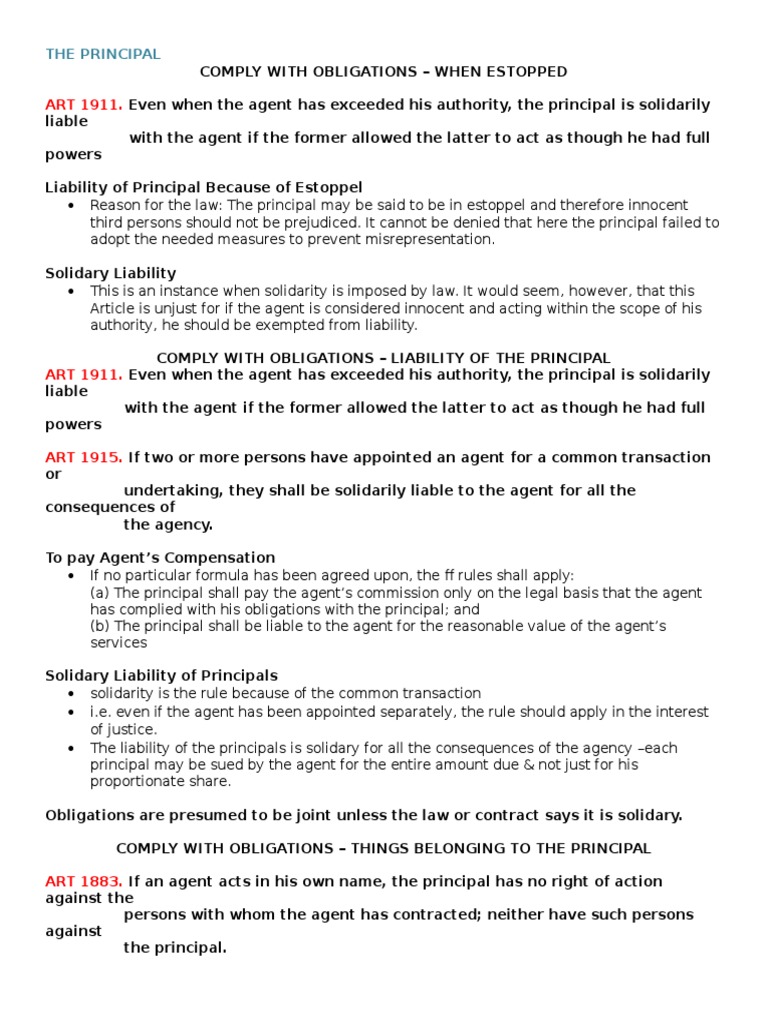 THE PRINCIPAL

COMPLY WITH OBLIGATIONS – WHEN ESTOPPED

ART 1911. Even when the agent has exceeded his authority, the principal is solidarily liable with the agent if the former allowed the latter to act as though he had full powers

Liability of Principal Because of Estoppel
• Reason for the law: The principal may be said to be in estoppel and therefore innocent third persons should not be prejudiced. It cannot be denied that here the principal failed to adopt the needed measures to prevent misrepresentation.

Solidary Liability
• This is an instance when solidarity is imposed by law. It would seem, however, that this Article is unjust for if the agent is considered innocent and acting within the scope of his authority, he should be exempted from liability.

COMPLY WITH OBLIGATIONS – LIABILITY OF THE PRINCIPAL

ART 1911. Even when the agent has exceeded his authority, the principal is solidarily liable with the agent if the former allowed the latter to act as though he had full powers

ART 1915. If two or more persons have appointed an agent for a common transaction or undertaking, they shall be solidarily liable to the agent for all the consequences of the agency.

To pay Agent's Compensation
• If no particular formula has been agreed upon, the ff rules shall apply:
(a) The principal shall pay the agent's commission only on the legal basis that the agent has complied with his obligations with the principal; and
(b) The principal shall be liable to the agent for the reasonable value of the agent's services

Solidary Liability of Principals
• solidarity is the rule because of the common transaction
• i.e. even if the agent has been appointed separately, the rule should apply in the interest of justice.
• The liability of the principals is solidary for all the consequences of the agency –each principal may be sued by the agent for the entire amount due & not just for his proportionate share.

Obligations are presumed to be joint unless the law or contract says it is solidary.

COMPLY WITH OBLIGATIONS – THINGS BELONGING TO THE PRINCIPAL

ART 1883. If an agent acts in his own name, the principal has no right of action against the persons with whom the agent has contracted; neither have such persons against the principal.